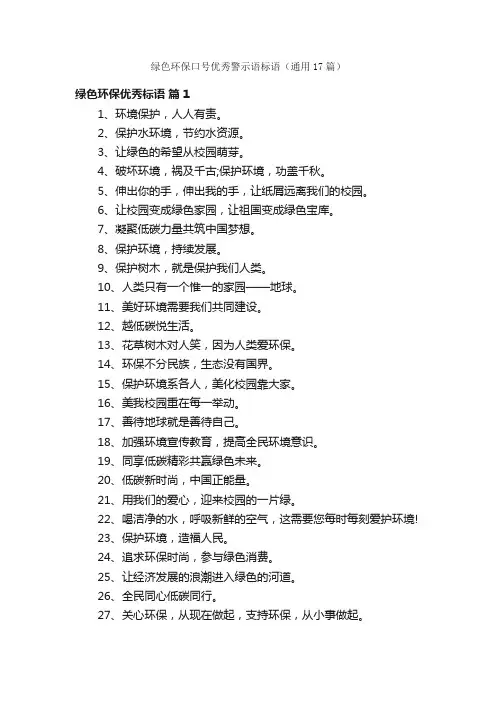 绿色环保口号优秀警示语标语（通用17篇）

绿色环保优秀标语 篇1

1、环境保护，人人有责。
2、保护水环境，节约水资源。
3、让绿色的希望从校园萌芽。
4、破坏环境，祸及千古;保护环境，功盖千秋。
5、伸出你的手，伸出我的手，让纸屑远离我们的校园。
6、让校园变成绿色家园，让祖国变成绿色宝库。
7、凝聚低碳力量共筑中国梦想。
8、保护环境，持续发展。
9、保护树木，就是保护我们人类。
10、人类只有一个惟一的家园——地球。
11、美好环境需要我们共同建设。
12、越低碳悦生活。
13、花草树木对人笑，因为人类爱环保。
14、环保不分民族，生态没有国界。
15、保护环境系各人，美化校园靠大家。
16、美我校园重在每一举动。
17、善待地球就是善待自己。
18、加强环境宣传教育，提高全民环境意识。
19、同享低碳精彩共赢绿色未来。
20、低碳新时尚，中国正能量。
21、用我们的爱心，迎来校园的一片绿。
22、喝洁净的水，呼吸新鲜的空气，这需要您每时每刻爱护环境!
23、保护环境，造福人民。
24、追求环保时尚，参与绿色消费。
25、让经济发展的浪潮进入绿色的河道。
26、全民同心低碳同行。
27、关心环保，从现在做起，支持环保，从小事做起。